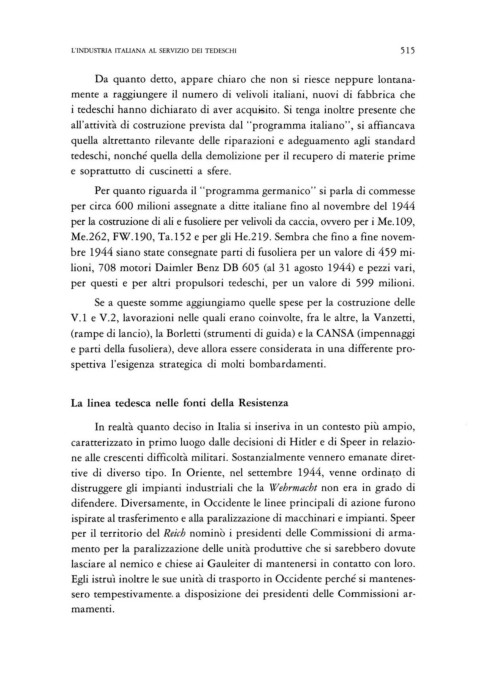 L'INDUSTRIA ITALIANA AL SERVIZIO DEI TEDESCHI 515

Da quanto detto, appare chiaro che non si riesce neppure lontanamente a raggiungere il numero di velivoli italiani, nuovi di fabbrica che i tedeschi hanno dichiarato di aver acquisito. Si tenga inoltre presente che all'attività di costruzione prevista dal "programma italiano", si affiancava quella altrettanto rilevante delle riparazioni e adeguamento agli standard tedeschi, nonché quella della demolizione per il recupero di materie prime e soprattutto di cuscinetti a sfere.

Per quanto riguarda il "programma germanico" si parla di commesse per circa 600 milioni assegnate a ditte italiane fino al novembre del 1944 per la costruzione di ali e fusoliere per velivoli da caccia, ovvero per i Me.109, Me.262, FW.190, Ta.152 e per gli He.219. Sembra che fino a fine novembre 1944 siano state consegnate parti di fusoliera per un valore di 459 milioni, 708 motori Daimler Benz DB 605 (al 31 agosto 1944) e pezzi vari, per questi e per altri propulsori tedeschi, per un valore di 599 milioni.

Se a queste somme aggiungiamo quelle spese per la costruzione delle V.1 e V.2, lavorazioni nelle quali erano coinvolte, fra le altre, la Vanzetti, (rampe di lancio), la Borletti (strumenti di guida) e la CANSA (impennaggi e parti della fusoliera), deve allora essere considerata in una differente prospettiva l'esigenza strategica di molti bombardamenti.

La linea tedesca nelle fonti della Resistenza

In realtà quanto deciso in Italia si inseriva in un contesto più ampio, caratterizzato in primo luogo dalle decisioni di Hitler e di Speer in relazione alle crescenti difficoltà militari. Sostanzialmente vennero emanate direttive di diverso tipo. In Oriente, nel settembre 1944, venne ordinato di distruggere gli impianti industriali che la Wehrmacht non era in grado di difendere. Diversamente, in Occidente le linee principali di azione furono ispirate al trasferimento e alla paralizzazione di macchinari e impianti. Speer per il territorio del Reich nominò i presidenti delle Commissioni di armamento per la paralizzazione delle unità produttive che si sarebbero dovute lasciare al nemico e chiese ai Gauleiter di mantenersi in contatto con loro. Egli istruì inoltre le sue unità di trasporto in Occidente perché si mantenessero tempestivamente a disposizione dei presidenti delle Commissioni armamenti.